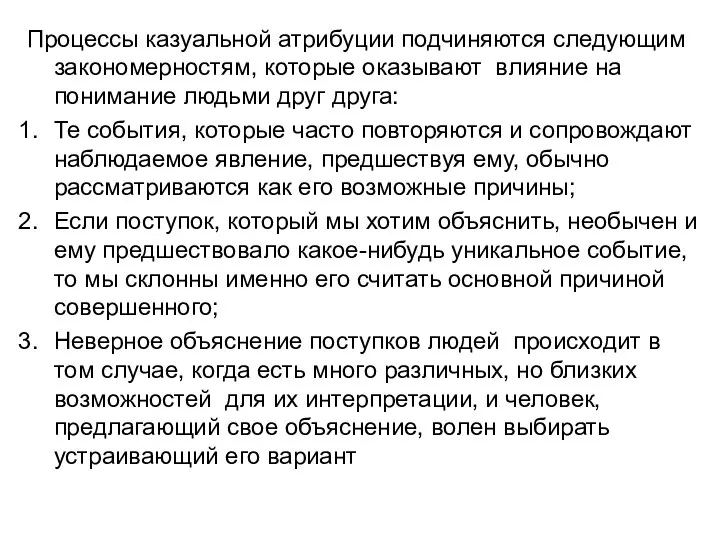 Процессы казуальной атрибуции подчиняются следующим закономерностям, которые оказывают влияние на понимание людьми друг друга:

1. Те события, которые часто повторяются и сопровождают наблюдаемое явление, предшествуя ему, обычно рассматриваются как его возможные причины;
2. Если поступок, который мы хотим объяснить, необычен и ему предшествовало какое-нибудь уникальное событие, то мы склонны именно его считать основной причиной совершенного;
3. Неверное объяснение поступков людей происходит в том случае, когда есть много различных, но близких возможностей для их интерпретации, и человек, предлагающий свое объяснение, волен выбирать устраивающий его вариант